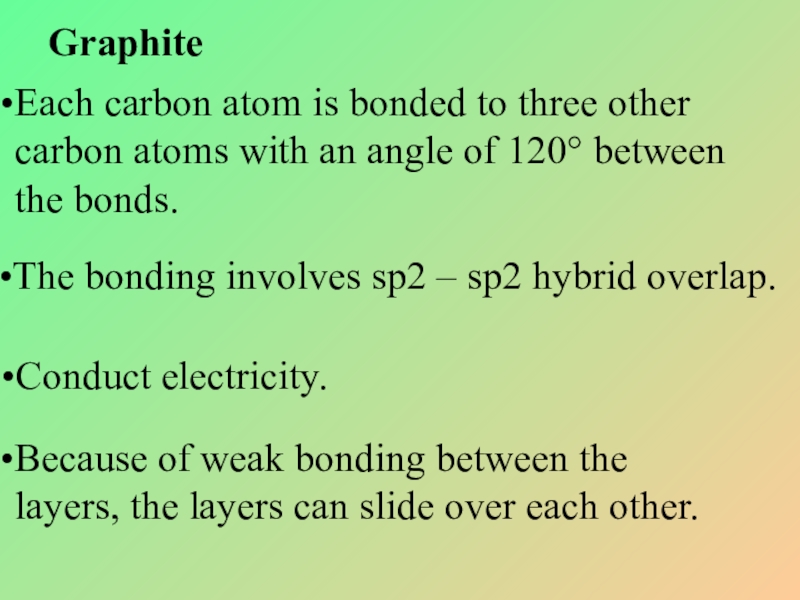 Graphite

• Each carbon atom is bonded to three other carbon atoms with an angle of 120° between the bonds.

• The bonding involves sp2 – sp2 hybrid overlap.

• Conduct electricity.

• Because of weak bonding between the layers, the layers can slide over each other.